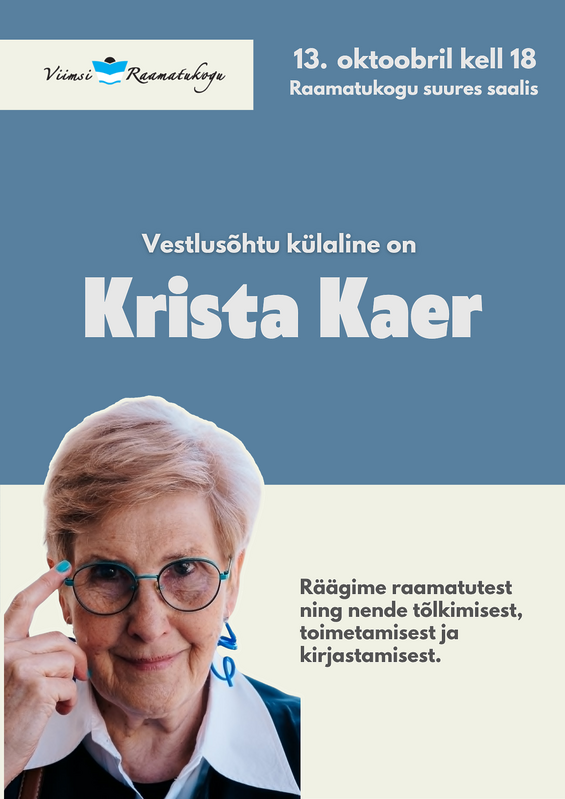 Viimsi Raamatukogu

13. oktoobril kell 18
Raamatukogu suures saalis

Vestlusõhtu külaline on

Krista Kaer

Räägime raamatutest ning nende tõlkimisest, toimetamisest ja kirjastamisest.